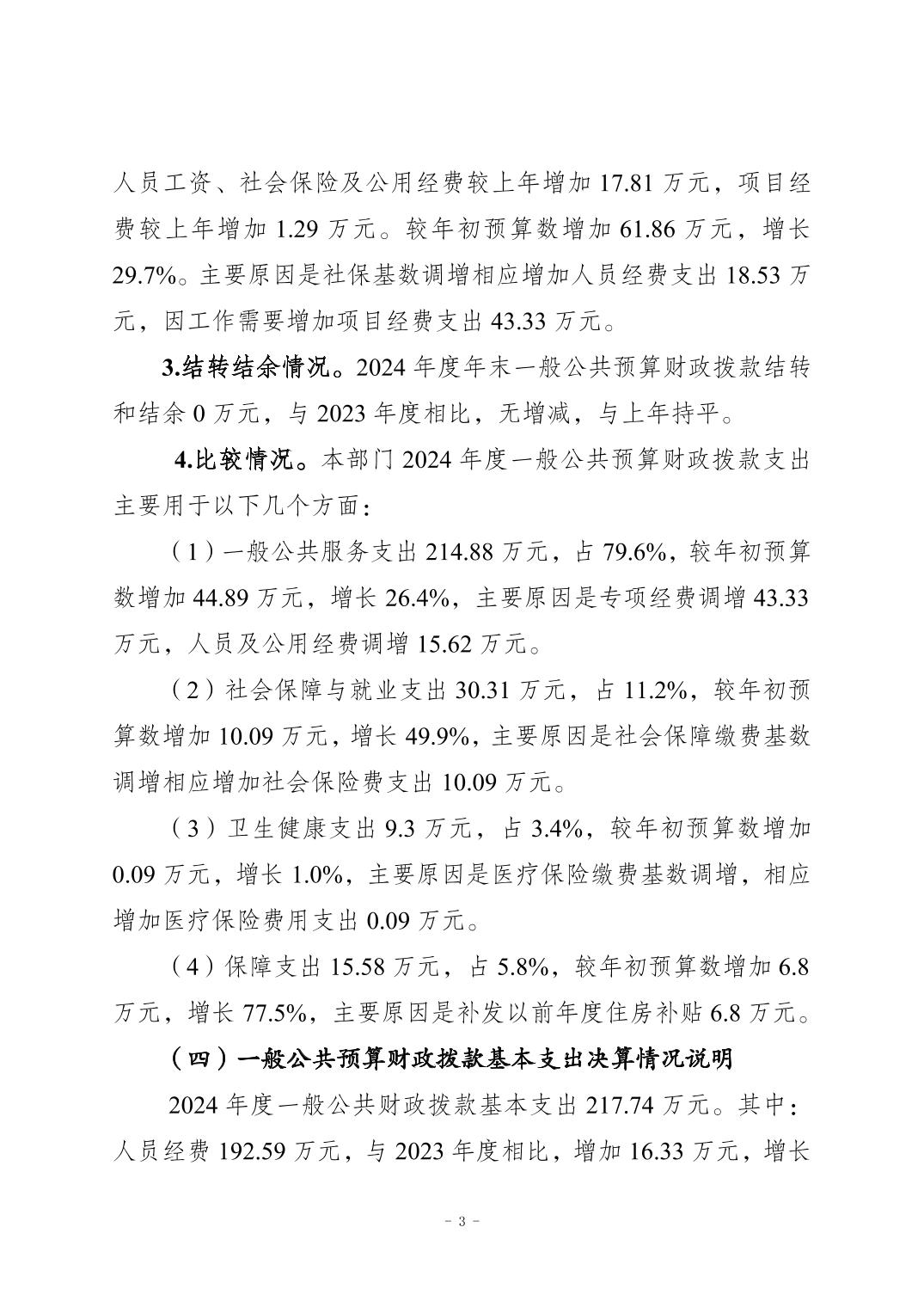 人员工资、社会保险及公用经费较上年增加 17.81 万元，项目经费较上年增加 1.29 万元。较年初预算数增加 61.86 万元，增长 29.7%。主要原因是社保基数调增相应增加人员经费支出 18.53 万元，因工作需要增加项目经费支出 43.33 万元。

3.结转结余情况。2024 年度年末一般公共预算财政拨款结转和结余 0 万元，与 2023 年度相比，无增减，与上年持平。

4.比较情况。本部门 2024 年度一般公共预算财政拨款支出主要用于以下几个方面：

（1）一般公共服务支出 214.88 万元，占 79.6%，较年初预算数增加 44.89 万元，增长 26.4%，主要原因是专项经费调增 43.33 万元，人员及公用经费调增 15.62 万元。

（2）社会保障与就业支出 30.31 万元，占 11.2%，较年初预算数增加 10.09 万元，增长 49.9%，主要原因是社会保障缴费基数调增相应增加社会保险费支出 10.09 万元。

（3）卫生健康支出 9.3 万元，占 3.4%，较年初预算数增加 0.09 万元，增长 1.0%，主要原因是医疗保险缴费基数调增，相应增加医疗保险费用支出 0.09 万元。

（4）保障支出 15.58 万元，占 5.8%，较年初预算数增加 6.8 万元，增长 77.5%，主要原因是补发以前年度住房补贴 6.8 万元。

（四）一般公共预算财政拨款基本支出决算情况说明

2024 年度一般公共财政拨款基本支出 217.74 万元。其中：人员经费 192.59 万元，与 2023 年度相比，增加 16.33 万元，增长

- 3 -